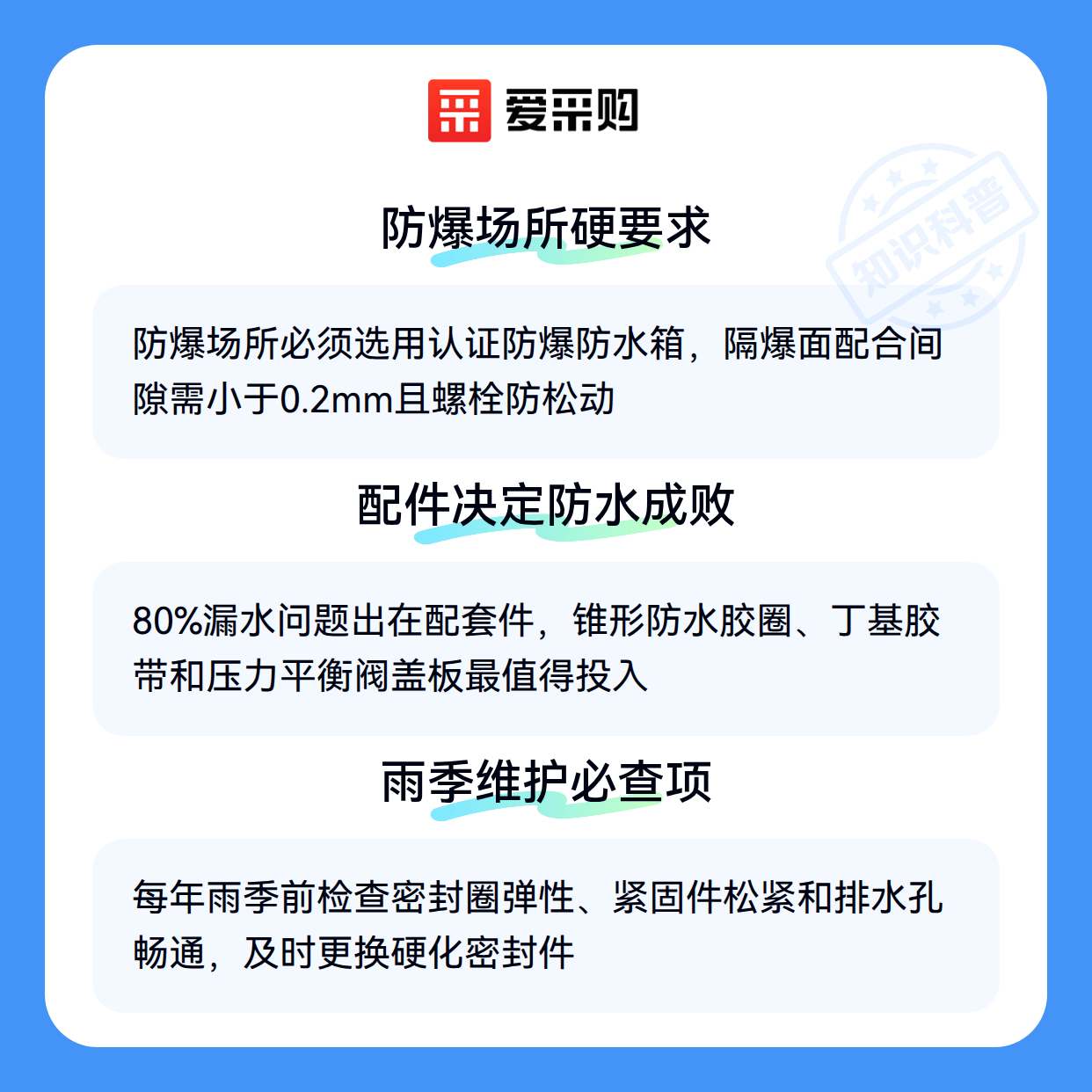 爱采购

防爆场所硬要求

防爆场所必须选用认证防爆防水箱，隔爆面配合间隙需小于0.2mm且螺栓防松动

配件决定防水成败

80%漏水问题出在配套件，锥形防水胶圈、丁基胶带和压力平衡阀盖板最值得投入

雨季维护必查项

每年雨季前检查密封圈弹性、紧固件松紧和排水孔畅通，及时更换硬化密封件

知识科普